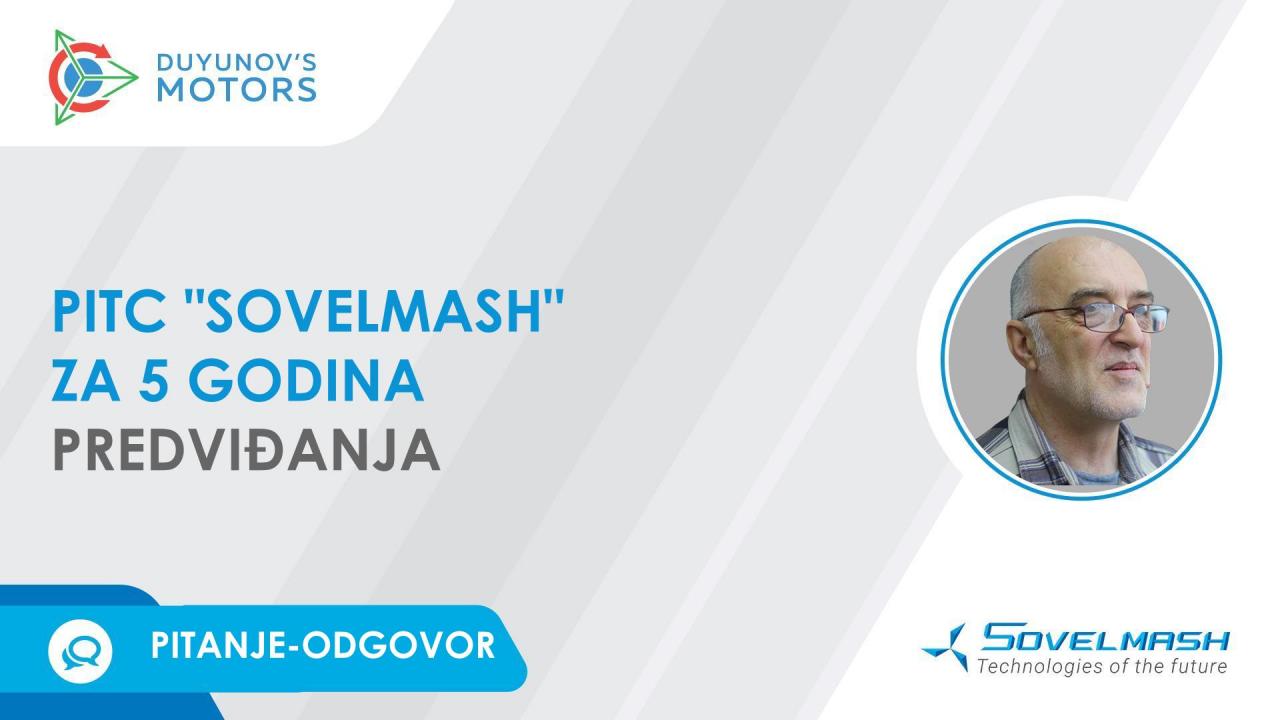 DUYUNOV'S MOTORS

PITC "SOVELMASH" ZA 5 GODINA PREDVIĐANJA

PITANJE-ODGOVOR

SOVELMASH
Technologies of the future